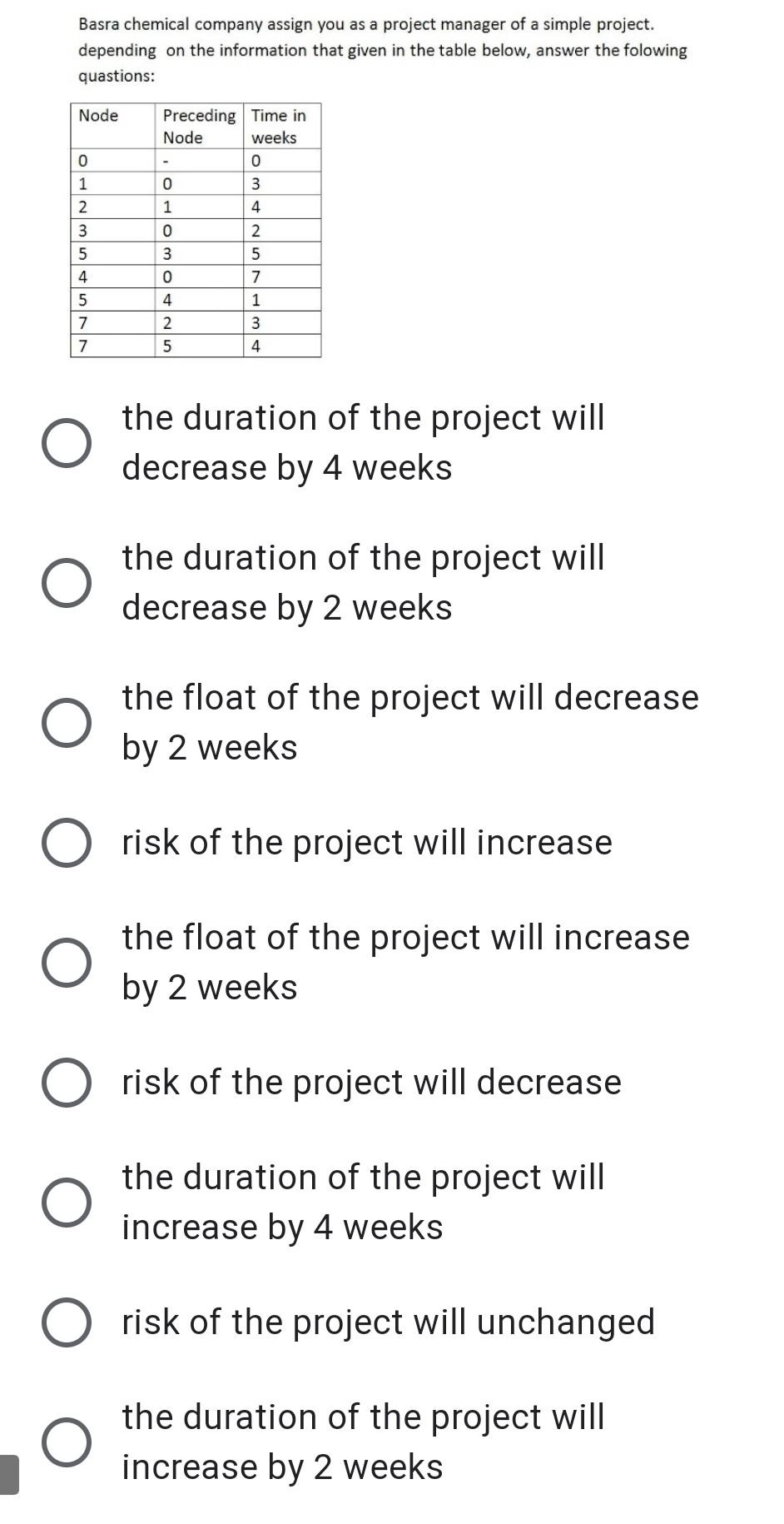 Basra chemical company assign you as a project manager of a simple project. depending on the information that given in the table below, answer the folowing quastions:

| Node | Preceding Node | Time in weeks |
|---|---|---|
| 0 | - | 0 |
| 1 | 0 | 3 |
| 2 | 1 | 4 |
| 3 | 0 | 2 |
| 5 | 3 | 5 |
| 4 | 0 | 7 |
| 5 | 4 | 1 |
| 7 | 2 | 3 |
| 7 | 5 | 4 |

the duration of the project will decrease by 4 weeks

the duration of the project will decrease by 2 weeks

the float of the project will decrease by 2 weeks

risk of the project will increase

the float of the project will increase by 2 weeks

risk of the project will decrease

the duration of the project will increase by 4 weeks

risk of the project will unchanged

the duration of the project will increase by 2 weeks